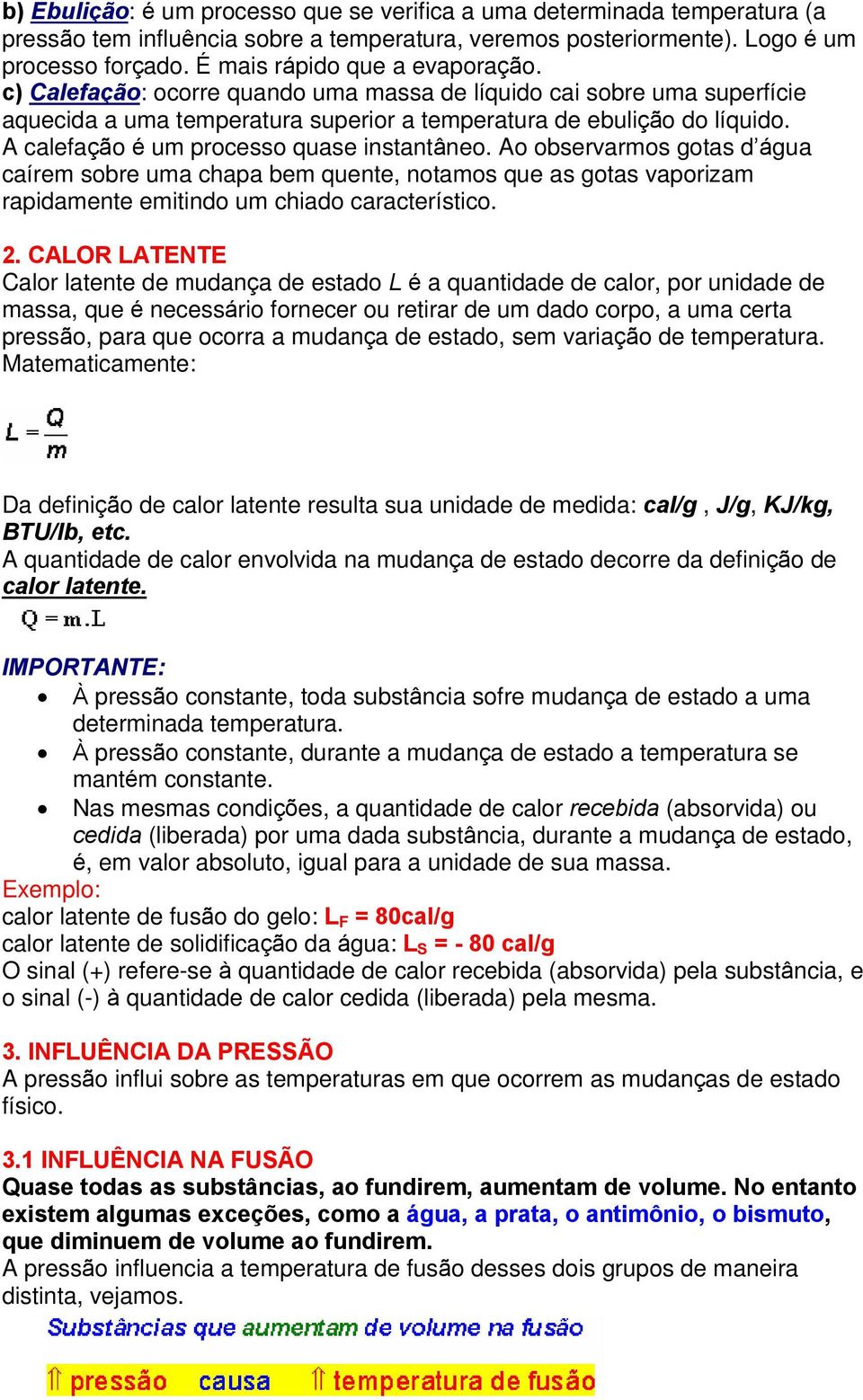 b) Ebulição: é um processo que se verifica a uma determinada temperatura (a pressão tem influência sobre a temperatura, veremos posteriormente). Logo é um processo forçado. É mais rápido que a evaporação.
c) Calefação: ocorre quando uma massa de líquido cai sobre uma superfície aquecida a uma temperatura superior a temperatura de ebulição do líquido. A calefação é um processo quase instantâneo. Ao observarmos gotas d'água caírem sobre uma chapa bem quente, notamos que as gotas vaporizam rapidamente emitindo um chiado característico.

2. CALOR LATENTE
Calor latente de mudança de estado L é a quantidade de calor, por unidade de massa, que é necessário fornecer ou retirar de um dado corpo, a uma certa pressão, para que ocorra a mudança de estado, sem variação de temperatura. Matematicamente:

$L = \frac{Q}{m}$

Da definição de calor latente resulta sua unidade de medida: cal/g , J/g, KJ/kg, BTU/lb, etc.
A quantidade de calor envolvida na mudança de estado decorre da definição de calor latente.
$Q = m.L$

IMPORTANTE:
• À pressão constante, toda substância sofre mudança de estado a uma determinada temperatura.
• À pressão constante, durante a mudança de estado a temperatura se mantém constante.
• Nas mesmas condições, a quantidade de calor recebida (absorvida) ou cedida (liberada) por uma dada substância, durante a mudança de estado, é, em valor absoluto, igual para a unidade de sua massa.
Exemplo:
calor latente de fusão do gelo: $L_F$ = 80cal/g
calor latente de solidificação da água: $L_S$ = - 80 cal/g
O sinal (+) refere-se à quantidade de calor recebida (absorvida) pela substância, e o sinal (-) à quantidade de calor cedida (liberada) pela mesma.

3. INFLUÊNCIA DA PRESSÃO
A pressão influi sobre as temperaturas em que ocorrem as mudanças de estado físico.

3.1 INFLUÊNCIA NA FUSÃO
Quase todas as substâncias, ao fundirem, aumentam de volume. No entanto existem algumas exceções, como a água, a prata, o antimônio, o bismuto, que diminuem de volume ao fundirem.
A pressão influencia a temperatura de fusão desses dois grupos de maneira distinta, vejamos.
Substâncias que aumentam de volume na fusão
⇑ pressão causa ⇑ temperatura de fusão